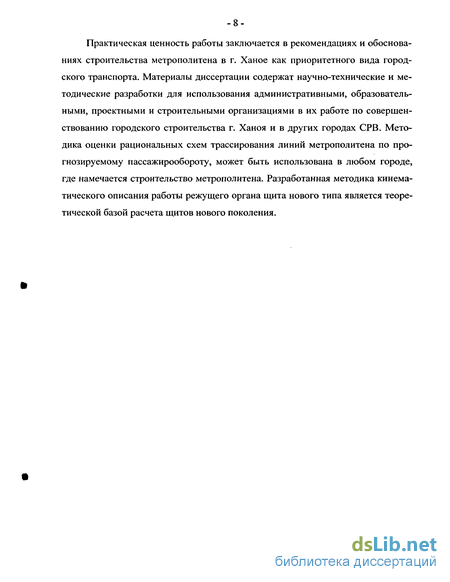 - 8 -

Практическая ценность работы заключается в рекомендациях и обоснованиях строительства метрополитена в г. Ханое как приоритетного вида городского транспорта. Материалы диссертации содержат научно-технические и методические разработки для использования административными, образовательными, проектными и строительными организациями в их работе по совершенствованию городского строительства г. Ханоя и в других городах СРВ. Методика оценки рациональных схем трассирования линий метрополитена по прогнозируемому пассажирообороту, может быть использована в любом городе, где намечается строительство метрополитена. Разработанная методика кинематического описания работы режущего органа щита нового типа является теоретической базой расчета щитов нового поколения.

dsLib.net
библиотека диссертаций